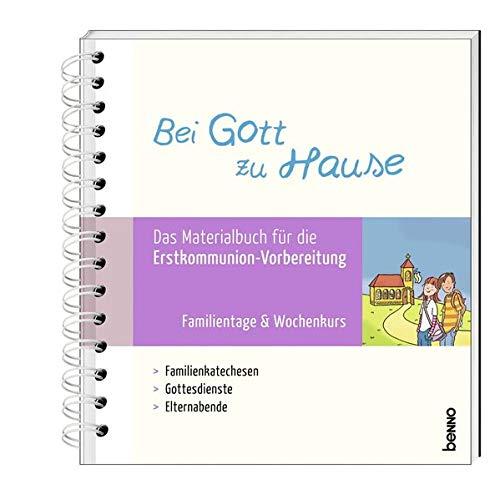 Bei Gott zu Hause

Das Materialbuch für die Erstkommunion-Vorbereitung

Familientage & Wochenkurs

> Familienkatechesen
> Gottesdienste
> Elternabende

benno